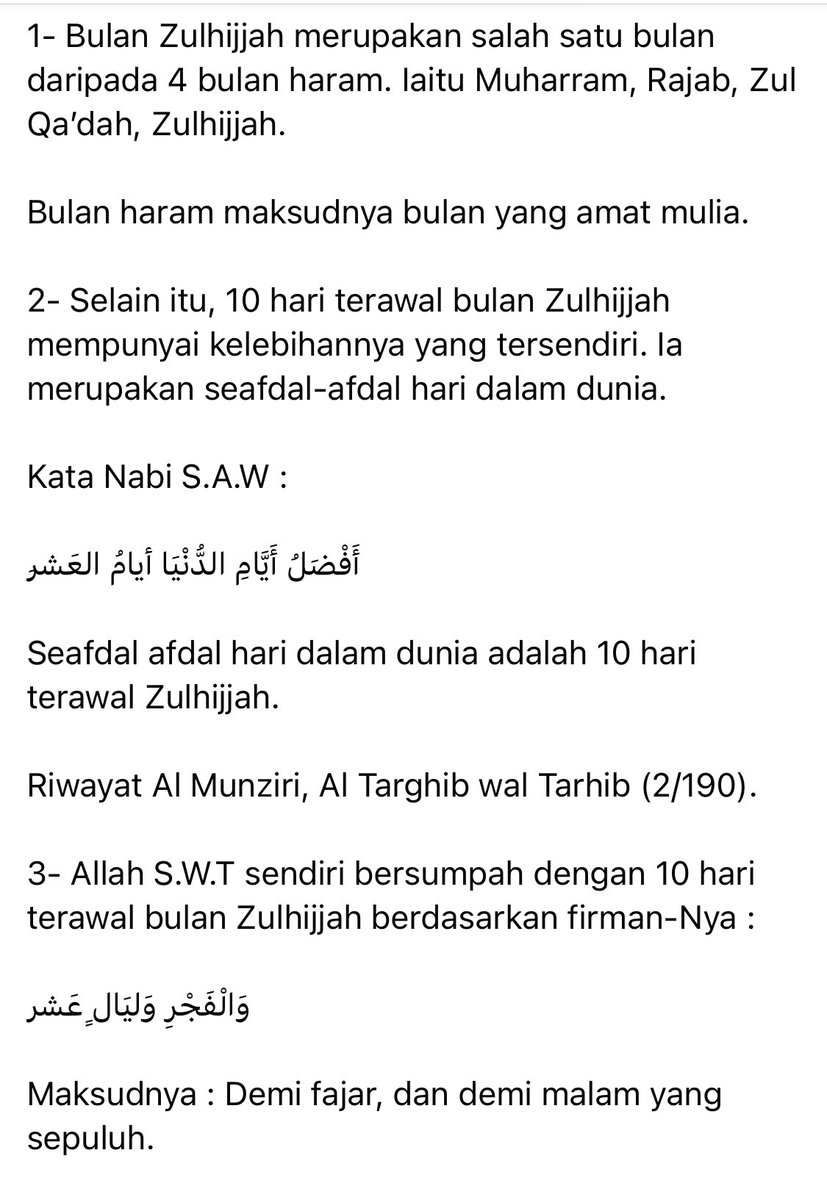 1- Bulan Zulhijjah merupakan salah satu bulan daripada 4 bulan haram. Iaitu Muharram, Rajab, Zul Qa'dah, Zulhijjah.

Bulan haram maksudnya bulan yang amat mulia.

2- Selain itu, 10 hari terawal bulan Zulhijjah mempunyai kelebihannya yang tersendiri. Ia merupakan seafdal-afdal hari dalam dunia.

Kata Nabi S.A.W :

أَفْضَلُ أَيَّامِ الدُّنْيَا أيامُ العَشر

Seafdal afdal hari dalam dunia adalah 10 hari terawal Zulhijjah.

Riwayat Al Munziri, Al Targhib wal Tarhib (2/190).

3- Allah S.W.T sendiri bersumpah dengan 10 hari terawal bulan Zulhijjah berdasarkan firman-Nya :

وَالْفَجْرِ وَلَيَالٍ عَشر

Maksudnya : Demi fajar, dan demi malam yang sepuluh.